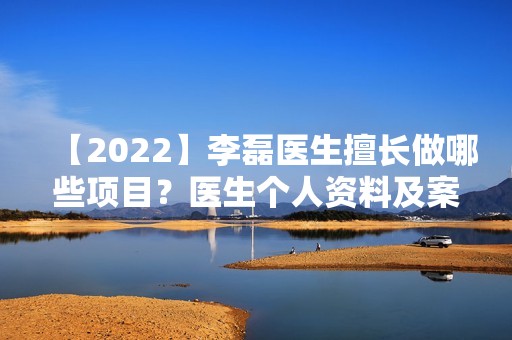 【2022】李磊医生擅长做哪些项目？医生个人资料及案